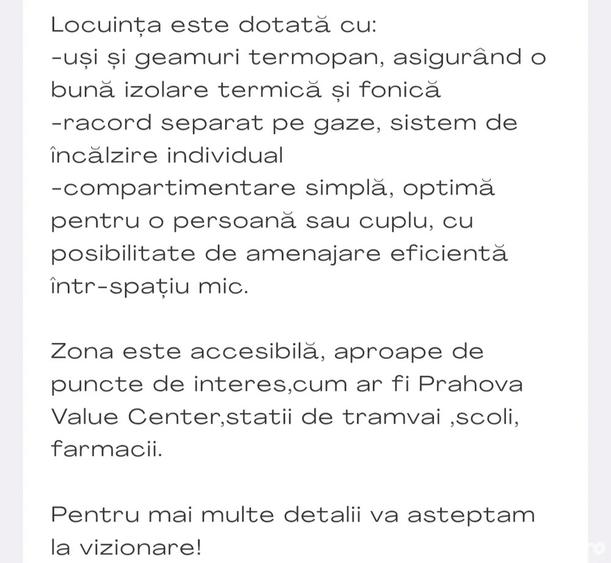 Locuința este dotată cu:
-uși și geamuri termopan, asigurând o bună izolare termică și fonică
-racord separat pe gaze, sistem de încălzire individual
-compartimentare simplă, optimă pentru o persoană sau cuplu, cu posibilitate de amenajare eficientă într-spațiu mic.

Zona este accesibilă, aproape de puncte de interes,cum ar fi Prahova Value Center,statii de tramvai ,scoli, farmacii.

Pentru mai multe detalii va asteptam la vizionare!